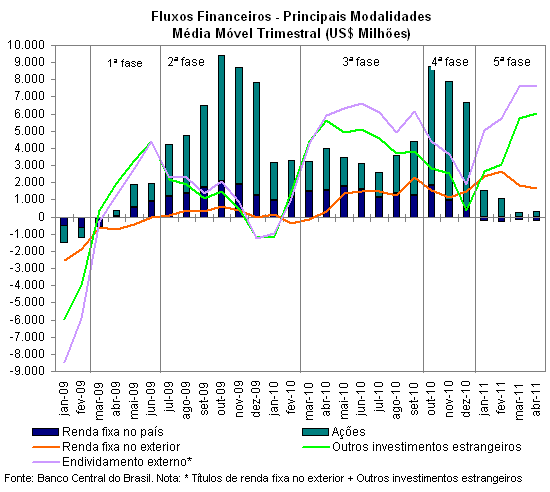 Fluxos Financeiros - Principais Modalidades
Média Móvel Trimestral (US$ Milhões)

10.000
9.000
8.000
7.000
6.000
5.000
4.000
3.000
2.000
1.000
0
-1.000
-2.000
-3.000
-4.000
-5.000
-6.000
-7.000
-8.000
-9.000

1ª fase
2ª fase
3ª fase
4ª fase
5ª fase

jan-09
fev-09
mar-09
abr-09
mai-09
jun-09
jul-09
ago-09
set-09
out-09
nov-09
dez-09
jan-10
fev-10
mar-10
abr-10
mai-10
jun-10
jul-10
ago-10
set-10
out-10
nov-10
dez-10
jan-11
fev-11
mar-11
abr-11

Renda fixa no país
Ações
Renda fixa no exterior
Outros investimentos estrangeiros
Endividamento externo*

Fonte: Banco Central do Brasil. Nota: * Títulos de renda fixa no exterior + Outros investimentos estrangeiros